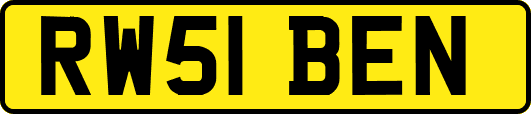 RW51 BEN